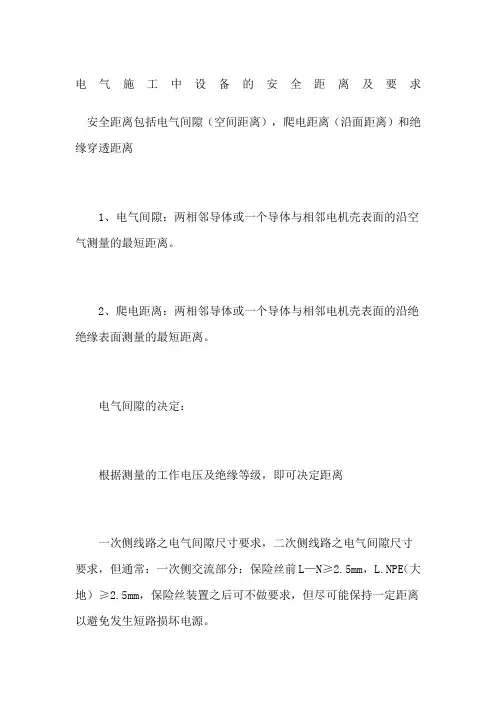 电气施工中设备的安全距离及要求

安全距离包括电气间隙（空间距离），爬电距离（沿面距离）和绝缘穿透距离

1、电气间隙：两相邻导体或一个导体与相邻电机壳表面的沿空气测量的最短距离。

2、爬电距离：两相邻导体或一个导体与相邻电机壳表面的沿绝绝缘表面测量的最短距离。

电气间隙的决定：

根据测量的工作电压及绝缘等级，即可决定距离

一次侧线路之电气间隙尺寸要求，二次侧线路之电气间隙尺寸要求，但通常：一次侧交流部分：保险丝前L—N≥2.5mm，L.NPE(大地）≥2.5mm，保险丝装置之后可不做要求，但尽可能保持一定距离以避免发生短路损坏电源。